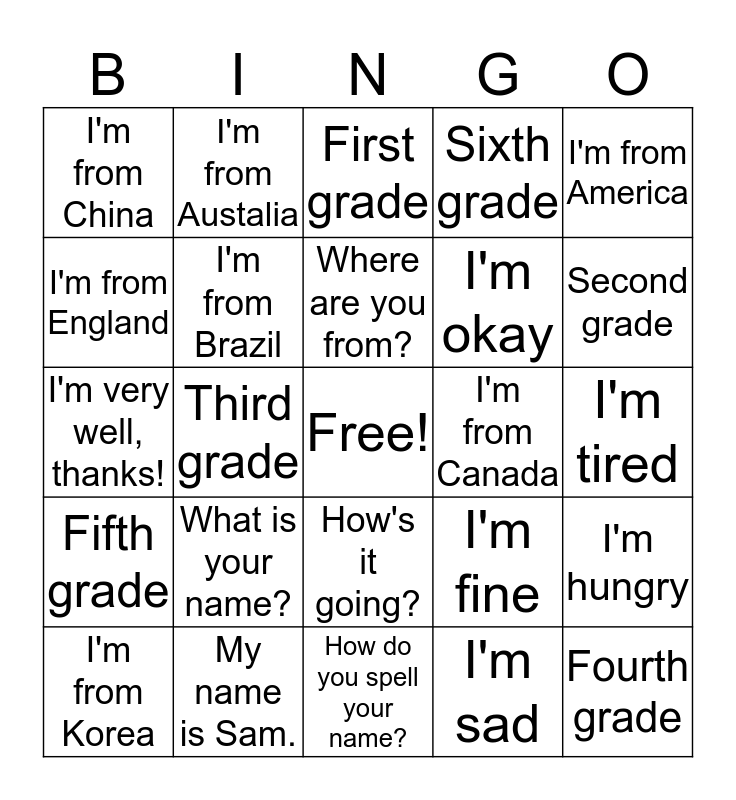 | B | I | N | G | O |
|---|---|---|---|---|
| I'm from China | I'm from Austalia | First grade | Sixth grade | I'm from America |
| I'm from England | I'm from Brazil | Where are you from? | I'm okay | Second grade |
| I'm very well, thanks! | Third grade | Free! | I'm from Canada | I'm tired |
| Fifth grade | What is your name? | How's it going? | I'm fine | I'm hungry |
| I'm from Korea | My name is Sam. | How do you spell your name? | I'm sad | Fourth grade |